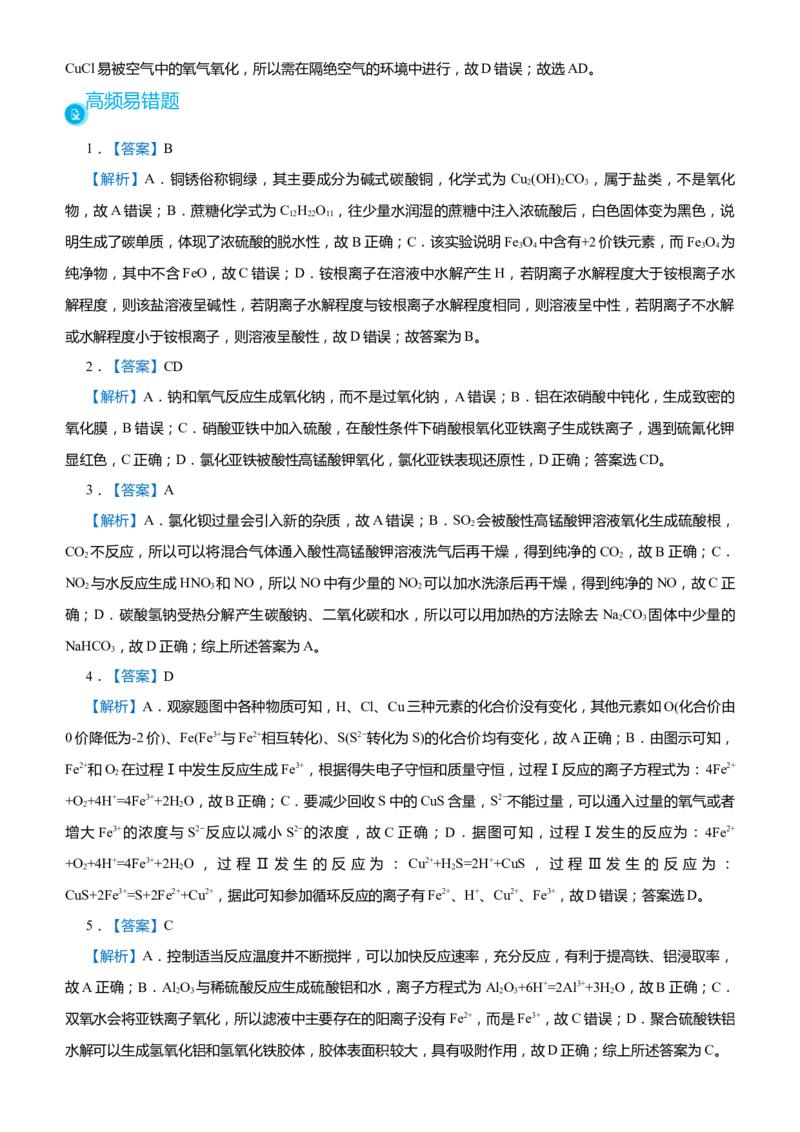 CuCl易被空气中的氧气氧化，所以需在隔绝空气的环境中进行，故D错误；故选AD。

高频易错题

1．【答案】B

【解析】A．铜锈俗称铜绿，其主要成分为碱式碳酸铜，化学式为$Cu_2(OH)_2CO_3$，属于盐类，不是氧化物，故A错误；B．蔗糖化学式为$C_{12}H_{22}O_{11}$，往少量水润湿的蔗糖中注入浓硫酸后，白色固体变为黑色，说明生成了碳单质，体现了浓硫酸的脱水性，故B正确；C．该实验说明$Fe_3O_4$中含有+2价铁元素，而$Fe_3O_4$为纯净物，其中不含FeO，故C错误；D．铵根离子在溶液中水解产生H，若阴离子水解程度大于铵根离子水解程度，则该盐溶液呈碱性，若阴离子水解程度与铵根离子水解程度相同，则溶液呈中性，若阴离子不水解或水解程度小于铵根离子，则溶液呈酸性，故D错误；故答案为B。

2．【答案】CD

【解析】A．钠和氧气反应生成氧化钠，而不是过氧化钠，A错误；B．铝在浓硝酸中钝化，生成致密的氧化膜，B错误；C．硝酸亚铁中加入硫酸，在酸性条件下硝酸根氧化亚铁离子生成铁离子，遇到硫氰化钾显红色，C正确；D．氯化亚铁被酸性高锰酸钾氧化，氯化亚铁表现还原性，D正确；答案选CD。

3．【答案】A

【解析】A．氯化钡过量会引入新的杂质，故A错误；B．$SO_2$会被酸性高锰酸钾溶液氧化生成硫酸根，$CO_2$不反应，所以可以将混合气体通入酸性高锰酸钾溶液洗气后再干燥，得到纯净的$CO_2$，故B正确；C．$NO_2$与水反应生成$HNO_3$和NO，所以NO中有少量的$NO_2$可以加水洗涤后再干燥，得到纯净的NO，故C正确；D．碳酸氢钠受热分解产生碳酸钠、二氧化碳和水，所以可以用加热的方法除去$Na_2CO_3$固体中少量的$NaHCO_3$，故D正确；综上所述答案为A。

4．【答案】D

【解析】A．观察题图中各种物质可知，H、Cl、Cu三种元素的化合价没有变化，其他元素如O(化合价由0价降低为-2价)、Fe($Fe^{3+}$与$Fe^{2+}$相互转化)、S($S^{2-}$转化为S)的化合价均有变化，故A正确；B．由图示可知，$Fe^{2+}$和$O_2$在过程Ⅰ中发生反应生成$Fe^{3+}$，根据得失电子守恒和质量守恒，过程Ⅰ反应的离子方程式为：$4Fe^{2+}+O_2+4H^+=4Fe^{3+}+2H_2O$，故B正确；C．要减少回收S中的CuS含量，$S^{2-}$不能过量，可以通入过量的氧气或者增大$Fe^{3+}$的浓度与$S^{2-}$反应以减小$S^{2-}$的浓度，故C正确；D．据图可知，过程Ⅰ发生的反应为：$4Fe^{2+}+O_2+4H^+=4Fe^{3+}+2H_2O$，过程Ⅱ发生的反应为：$Cu^{2+}+H_2S=2H^++CuS$，过程Ⅲ发生的反应为：$CuS+2Fe^{3+}=S+2Fe^{2+}+Cu^{2+}$，据此可知参加循环反应的离子有$Fe^{2+}$、$H^+$、$Cu^{2+}$、$Fe^{3+}$，故D错误；答案选D。

5．【答案】C

【解析】A．控制适当反应温度并不断搅拌，可以加快反应速率，充分反应，有利于提高铁、铝浸取率，故A正确；B．$Al_2O_3$与稀硫酸反应生成硫酸铝和水，离子方程式为$Al_2O_3+6H^+=2Al^{3+}+3H_2O$，故B正确；C．双氧水会将亚铁离子氧化，所以滤液中主要存在的阳离子没有$Fe^{2+}$，而是$Fe^{3+}$，故C错误；D．聚合硫酸铁铝水解可以生成氢氧化铝和氢氧化铁胶体，胶体表面积较大，具有吸附作用，故D正确；综上所述答案为C。